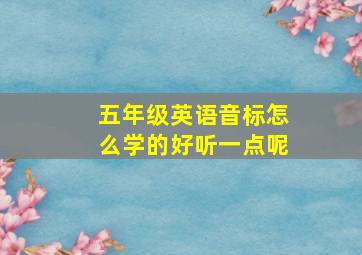 五年级英语音标怎么学的好听一点呢